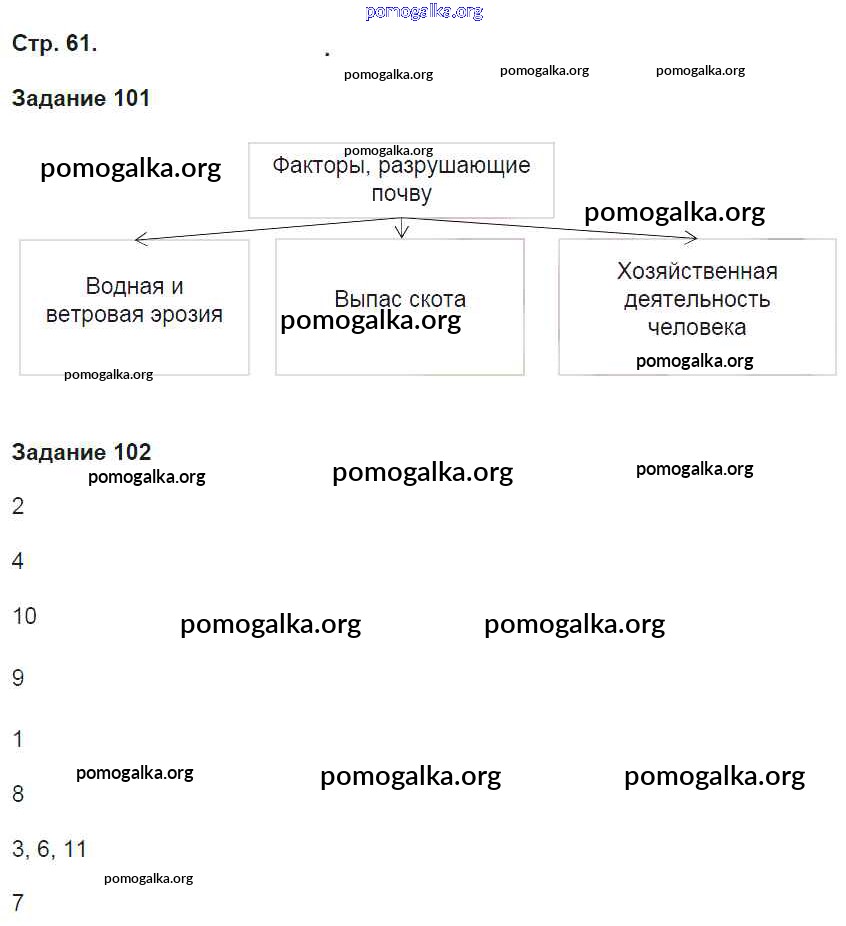 pomogalka.org

Стр. 61.

pomogalka.org pomogalka.org pomogalka.org

Задание 101

pomogalka.org

pomogalka.org

Факторы, разрушающие почву

pomogalka.org

Водная и ветровая эрозия

Выпас скота

pomogalka.org

Хозяйственная деятельность человека

pomogalka.org

pomogalka.org

Задание 102

pomogalka.org pomogalka.org pomogalka.org

2

4

10

pomogalka.org pomogalka.org

9

1

pomogalka.org pomogalka.org pomogalka.org

8

3, 6, 11

pomogalka.org

7